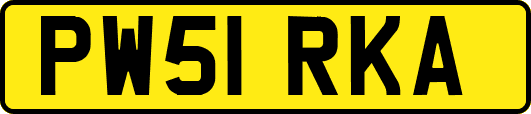 PW51 RKA